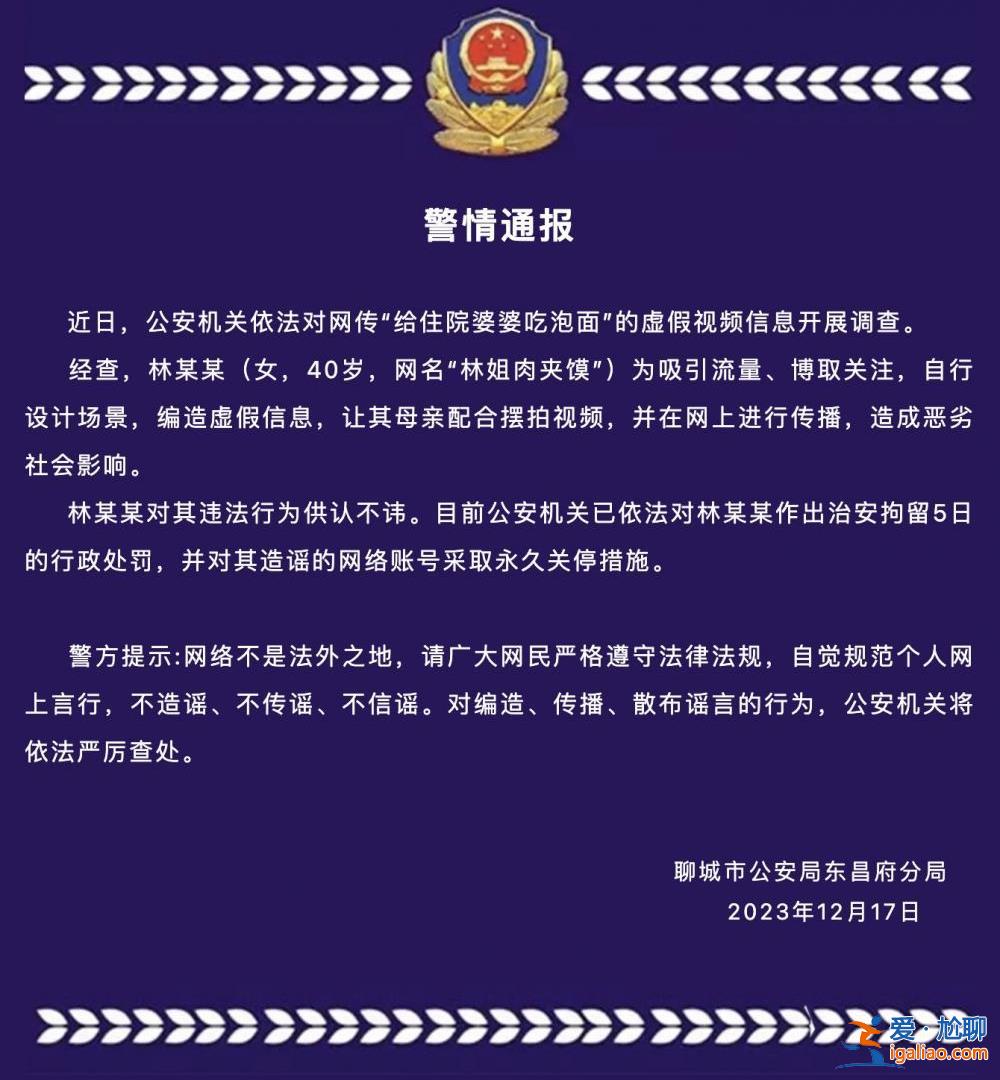 警情通报

近日，公安机关依法对网传“给住院婆婆吃泡面”的虚假视频信息开展调查。

经查，林某某（女，40岁，网名“林姐肉夹馍”）为吸引流量、博取关注，自行设计场景，编造虚假信息，让其母亲配合摆拍视频，并在网上进行传播，造成恶劣社会影响。

林某某对其违法行为供认不讳。目前公安机关已依法对林某某作出治安拘留5日的行政处罚，并对其造谣的网络账号采取永久关停措施。

警方提示:网络不是法外之地，请广大网民严格遵守法律法规，自觉规范个人网上言行，不造谣、不传谣、不信谣。对编造、传播、散布谣言的行为，公安机关将依法严厉查处。

聊城市公安局东昌府分局
2023年12月17日

爱·尬聊
igaliao.com